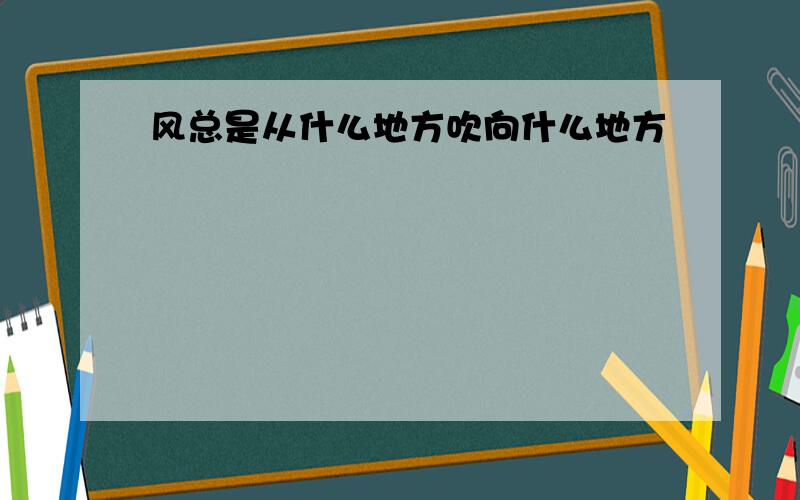 风总是从什么地方吹向什么地方